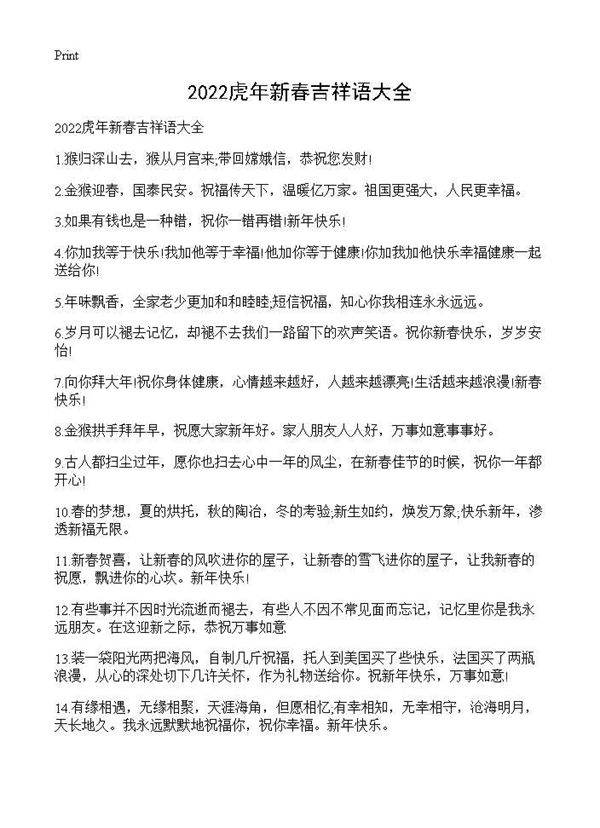 Print

2022虎年新春吉祥语大全

2022虎年新春吉祥语大全

1.猴归深山去，猴从月宫来;带回嫦娥信，恭祝您发财!

2.金猴迎春，国泰民安。祝福传天下，温暖亿万家。祖国更强大，人民更幸福。

3.如果有钱也是一种错，祝你一错再错!新年快乐!

4.你加我等于快乐!我加他等于幸福!他加你等于健康!你加我加他快乐幸福健康一起送给你!

5.年味飘香，全家老少更加和和睦睦;短信祝福，知心你我相连永永远远。

6.岁月可以褪去记忆，却褪不去我们一路留下的欢声笑语。祝你新春快乐，岁岁安怡!

7.向你拜大年!祝你身体健康，心情越来越好，人越来越漂亮!生活越来越浪漫!新春快乐!

8.金猴拱手拜年早，祝愿大家新年好。家人朋友人人好，万事如意事事好。

9.古人都扫尘过年，愿你也扫去心中一年的风尘，在新春佳节的时候，祝你一年都开心!

10.春的梦想，夏的烘托，秋的陶冶，冬的考验;新生如约，焕发万象;快乐新年，渗透新福无限。

11.新春贺喜，让新春的风吹进你的屋子，让新春的雪飞进你的屋子，让我新春的祝愿，飘进你的心坎。新年快乐!

12.有些事并不因时光流逝而褪去，有些人不因不常见面而忘记，记忆里你是我永远朋友。在这迎新之际，恭祝万事如意

13.装一袋阳光两把海风，自制几斤祝福，托人到美国买了些快乐，法国买了两瓶浪漫，从心的深处切下几许关怀，作为礼物送给你。祝新年快乐，万事如意!

14.有缘相遇，无缘相聚，天涯海角，但愿相忆;有幸相知，无幸相守，沧海明月，天长地久。我永远默默地祝福你，祝你幸福。新年快乐。